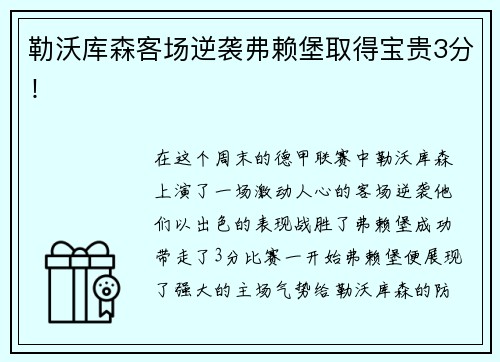 勒沃库森客场逆袭弗赖堡取得宝贵3分！

在这个周末的德甲联赛中勒沃库森上演了一场激动人心的客场逆袭他们以出色的表现战胜了弗赖堡成功带走了3分比赛一开始弗赖堡便展现了强大的主场气势给勒沃库森的防